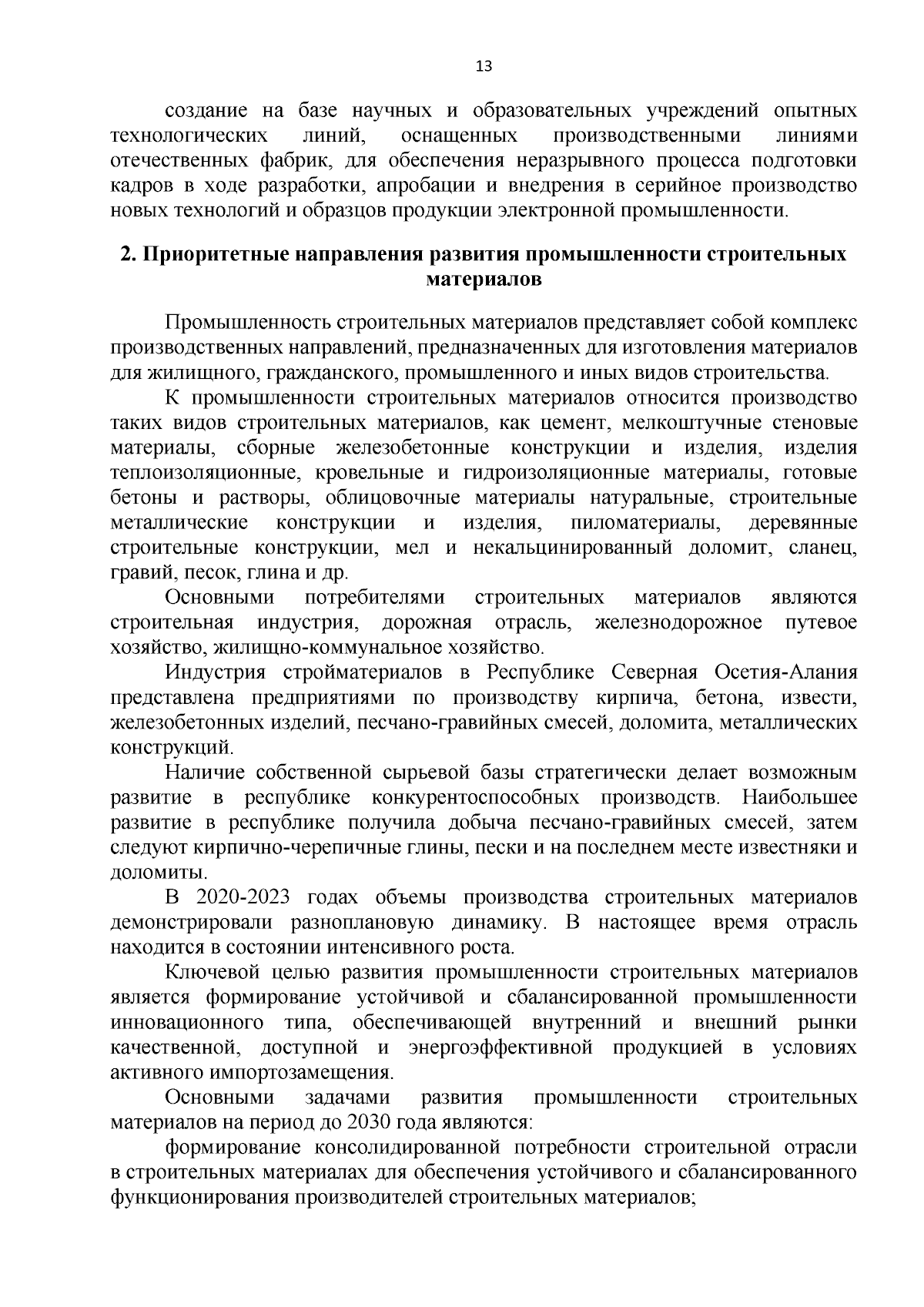 13

создание на базе научных и образовательных учреждений опытных технологических линий, оснащенных производственными линиями отечественных фабрик, для обеспечения неразрывного процесса подготовки кадров в ходе разработки, апробации и внедрения в серийное производство новых технологий и образцов продукции электронной промышленности.

2. Приоритетные направления развития промышленности строительных материалов

Промышленность строительных материалов представляет собой комплекс производственных направлений, предназначенных для изготовления материалов для жилищного, гражданского, промышленного и иных видов строительства.

К промышленности строительных материалов относится производство таких видов строительных материалов, как цемент, мелкоштучные стеновые материалы, сборные железобетонные конструкции и изделия, изделия теплоизоляционные, кровельные и гидроизоляционные материалы, готовые бетоны и растворы, облицовочные материалы натуральные, строительные металлические конструкции и изделия, пиломатериалы, деревянные строительные конструкции, мел и некальцинированный доломит, сланец, гравий, песок, глина и др.

Основными потребителями строительных материалов являются строительная индустрия, дорожная отрасль, железнодорожное путевое хозяйство, жилищно-коммунальное хозяйство.

Индустрия стройматериалов в Республике Северная Осетия-Алания представлена предприятиями по производству кирпича, бетона, извести, железобетонных изделий, песчано-гравийных смесей, доломита, металлических конструкций.

Наличие собственной сырьевой базы стратегически делает возможным развитие в республике конкурентоспособных производств. Наибольшее развитие в республике получила добыча песчано-гравийных смесей, затем следуют кирпично-черепичные глины, пески и на последнем месте известняки и доломиты.

В 2020-2023 годах объемы производства строительных материалов демонстрировали разноплановую динамику. В настоящее время отрасль находится в состоянии интенсивного роста.

Ключевой целью развития промышленности строительных материалов является формирование устойчивой и сбалансированной промышленности инновационного типа, обеспечивающей внутренний и внешний рынки качественной, доступной и энергоэффективной продукцией в условиях активного импортозамещения.

Основными задачами развития промышленности строительных материалов на период до 2030 года являются:

формирование консолидированной потребности строительной отрасли в строительных материалах для обеспечения устойчивого и сбалансированного функционирования производителей строительных материалов;